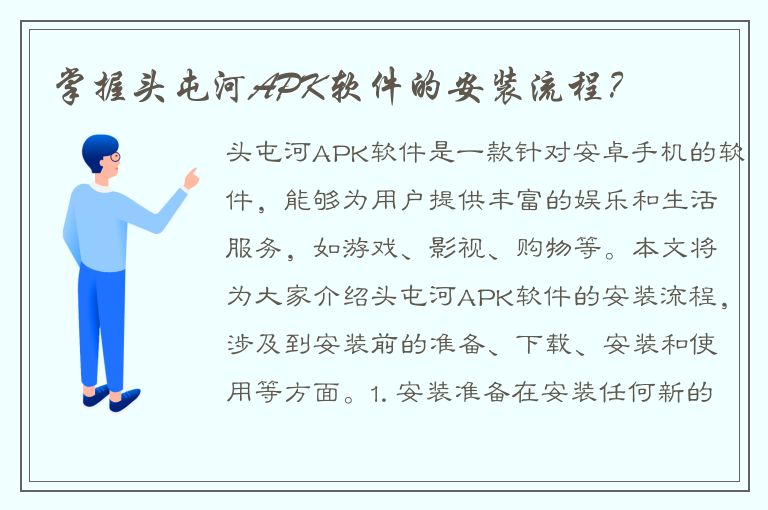 掌握头屯河APK软件的安装流程?

头屯河APK软件是一款针对安卓手机的软件，能够为用户提供丰富的娱乐和生活服务，如游戏、影视、购物等。本文将为大家介绍头屯河APK软件的安装流程，涉及到安装前的准备、下载、安装和使用等方面。1. 安装准备在安装任何新的